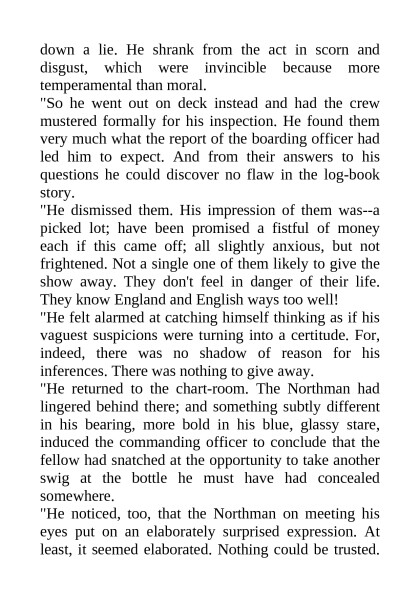 down a lie. He shrank from the act in scorn and disgust, which were invincible because more temperamental than moral.

"So he went out on deck instead and had the crew mustered formally for his inspection. He found them very much what the report of the boarding officer had led him to expect. And from their answers to his questions he could discover no flaw in the log-book story.

"He dismissed them. His impression of them was--a picked lot; have been promised a fistful of money each if this came off; all slightly anxious, but not frightened. Not a single one of them likely to give the show away. They don't feel in danger of their life. They know England and English ways too well!

"He felt alarmed at catching himself thinking as if his vaguest suspicions were turning into a certitude. For, indeed, there was no shadow of reason for his inferences. There was nothing to give away.

"He returned to the chart-room. The Northman had lingered behind there; and something subtly different in his bearing, more bold in his blue, glassy stare, induced the commanding officer to conclude that the fellow had snatched at the opportunity to take another swig at the bottle he must have had concealed somewhere.

"He noticed, too, that the Northman on meeting his eyes put on an elaborately surprised expression. At least, it seemed elaborated. Nothing could be trusted.